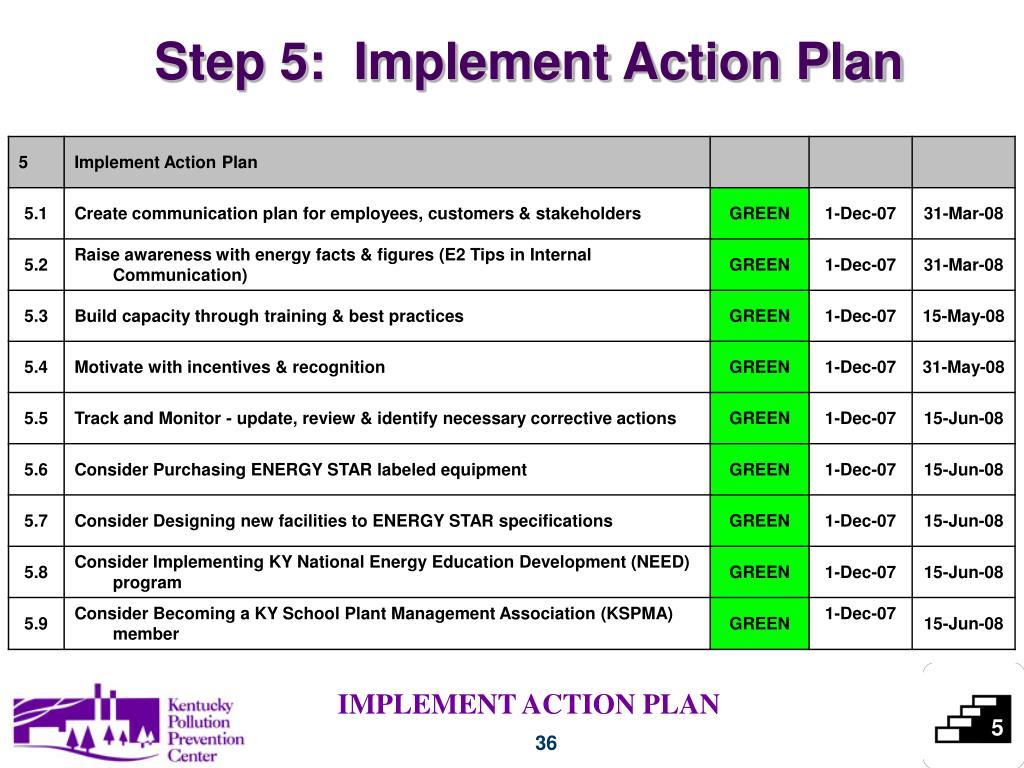 Step 5: Implement Action Plan

| 5 | Implement Action Plan | | | |
|---|---|---|---|---|
| 5.1 | Create communication plan for employees, customers & stakeholders | GREEN | 1-Dec-07 | 31-Mar-08 |
| 5.2 | Raise awareness with energy facts & figures (E2 Tips in Internal Communication) | GREEN | 1-Dec-07 | 31-Mar-08 |
| 5.3 | Build capacity through training & best practices | GREEN | 1-Dec-07 | 15-May-08 |
| 5.4 | Motivate with incentives & recognition | GREEN | 1-Dec-07 | 31-May-08 |
| 5.5 | Track and Monitor - update, review & identify necessary corrective actions | GREEN | 1-Dec-07 | 15-Jun-08 |
| 5.6 | Consider Purchasing ENERGY STAR labeled equipment | GREEN | 1-Dec-07 | 15-Jun-08 |
| 5.7 | Consider Designing new facilities to ENERGY STAR specifications | GREEN | 1-Dec-07 | 15-Jun-08 |
| 5.8 | Consider Implementing KY National Energy Education Development (NEED) program | GREEN | 1-Dec-07 | 15-Jun-08 |
| 5.9 | Consider Becoming a KY School Plant Management Association (KSPMA) member | GREEN | 1-Dec-07 | 15-Jun-08 |

Kentucky Pollution Prevention Center

IMPLEMENT ACTION PLAN

36

5